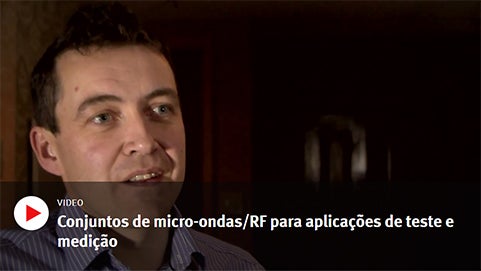 VIDEO

Conjuntos de micro-ondas/RF para aplicações de teste e medição